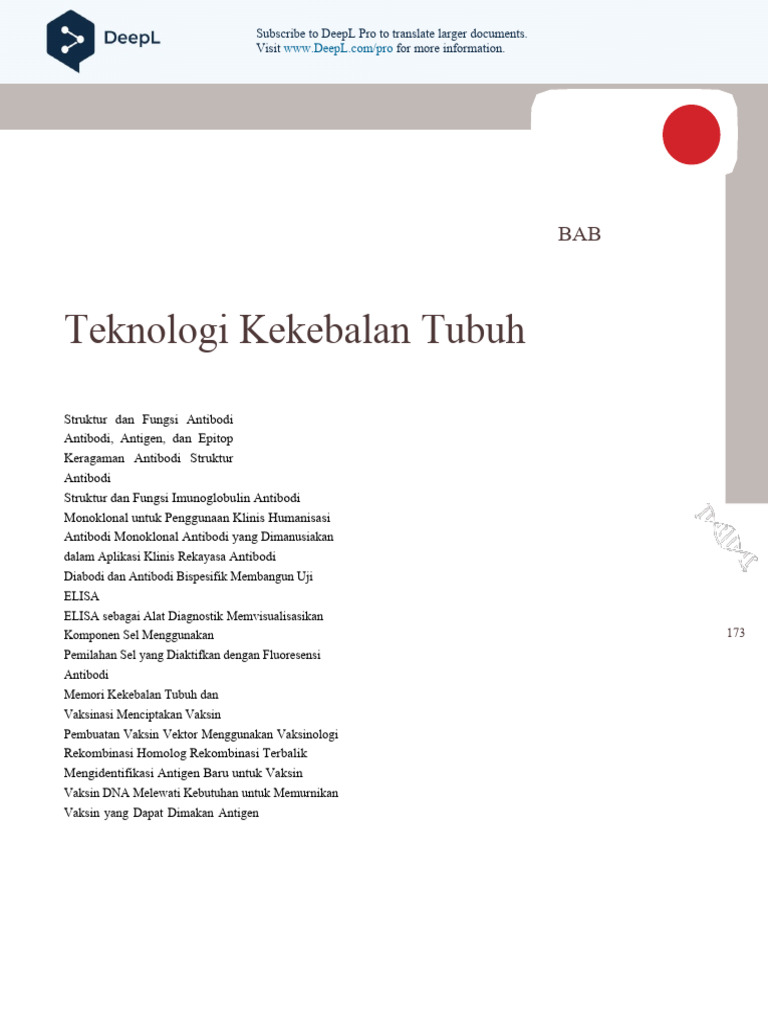 DeepL

Subscribe to DeepL Pro to translate larger documents.
Visit www.DeepL.com/pro for more information.

BAB

Teknologi Kekebalan Tubuh

Struktur dan Fungsi Antibodi
Antibodi, Antigen, dan Epitop
Keragaman Antibodi Struktur
Antibodi
Struktur dan Fungsi Imunoglobulin Antibodi
Monoklonal untuk Penggunaan Klinis Humanisasi
Antibodi Monoklonal Antibodi yang Dimanusiakan
dalam Aplikasi Klinis Rekayasa Antibodi
Diabodi dan Antibodi Bispesifik Membangun Uji
ELISA
ELISA sebagai Alat Diagnostik Memvisualisasikan
Komponen Sel Menggunakan
Pemilahan Sel yang Diaktifkan dengan Fluoresensi
Antibodi
Memori Kekebalan Tubuh dan
Vaksinasi Menciptakan Vaksin
Pembuatan Vaksin Vektor Menggunakan Vaksinologi
Rekombinasi Homolog Rekombinasi Terbalik
Mengidentifikasi Antigen Baru untuk Vaksin
Vaksin DNA Melewati Kebutuhan untuk Memurnikan
Vaksin yang Dapat Dimakan Antigen

173